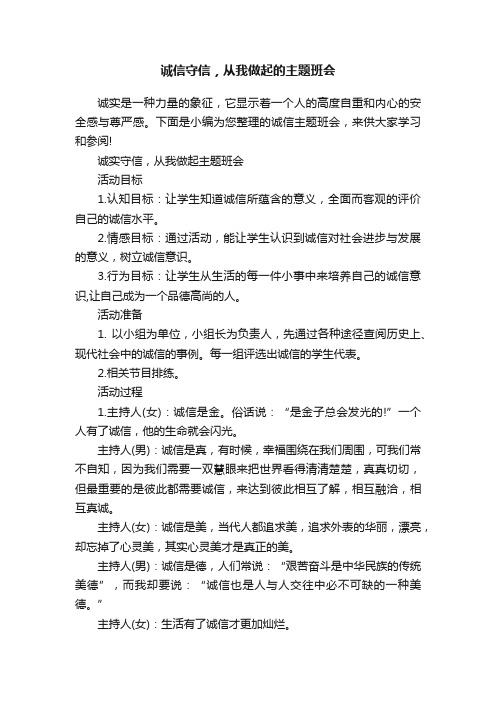 诚信守信，从我做起的主题班会

诚实是一种力量的象征，它显示着一个人的高度自重和内心的安全感与尊严感。下面是小编为您整理的诚信主题班会，来供大家学习和参阅!

诚实守信，从我做起主题班会

活动目标

1.认知目标：让学生知道诚信所蕴含的意义，全面而客观的评价自己的诚信水平。

2.情感目标：通过活动，能让学生认识到诚信对社会进步与发展的意义，树立诚信意识。

3.行为目标：让学生从生活的每一件小事中来培养自己的诚信意识,让自己成为一个品德高尚的人。

活动准备

1. 以小组为单位，小组长为负责人，先通过各种途径查阅历史上、现代社会中的诚信的事例。每一组评选出诚信的学生代表。

2.相关节目排练。

活动过程

1.主持人(女)：诚信是金。俗话说：“是金子总会发光的!”一个人有了诚信，他的生命就会闪光。

主持人(男)：诚信是真，有时候，幸福围绕在我们周围，可我们常不自知，因为我们需要一双慧眼来把世界看得清清楚楚，真真切切，但最重要的是彼此都需要诚信，来达到彼此相互了解，相互融洽，相互真诚。

主持人(女)：诚信是美，当代人都追求美，追求外表的华丽，漂亮，却忘掉了心灵美，其实心灵美才是真正的美。

主持人(男)：诚信是德，人们常说：“艰苦奋斗是中华民族的传统美德”，而我却要说：“诚信也是人与人交往中必不可缺的一种美德。”

主持人(女)：生活有了诚信才更加灿烂。